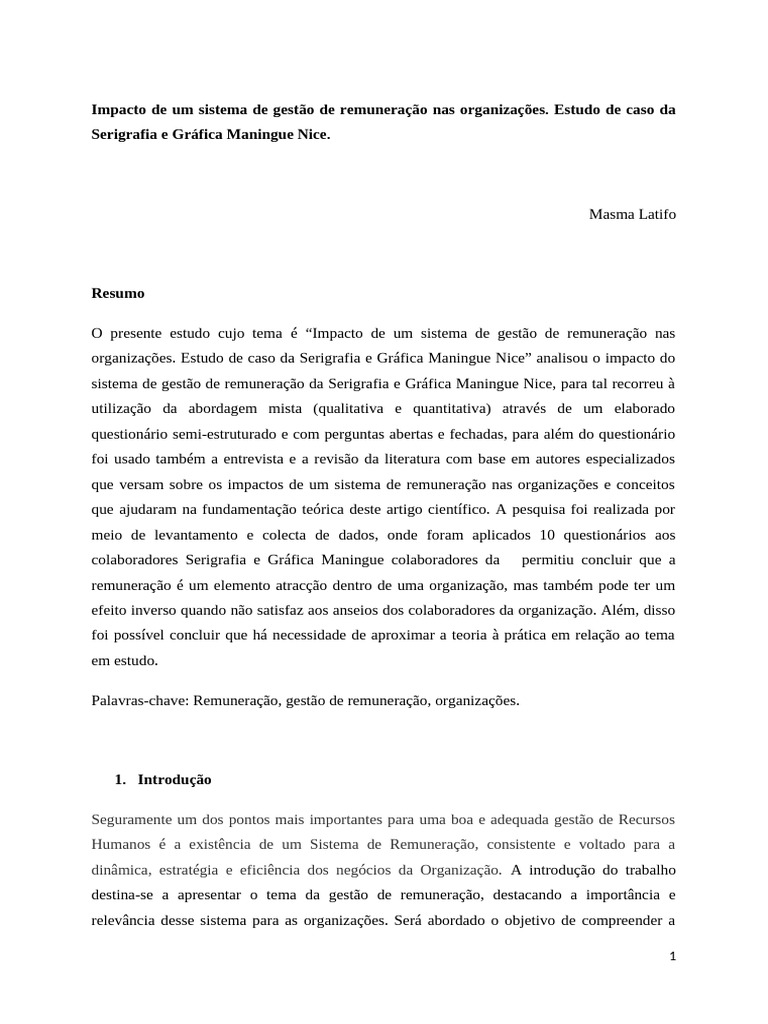 Impacto de um sistema de gestão de remuneração nas organizações. Estudo de caso da Serigrafia e Gráfica Maningue Nice.

Masma Latifo

Resumo

O presente estudo cujo tema é “Impacto de um sistema de gestão de remuneração nas organizações. Estudo de caso da Serigrafia e Gráfica Maningue Nice” analisou o impacto do sistema de gestão de remuneração da Serigrafia e Gráfica Maningue Nice, para tal recorreu à utilização da abordagem mista (qualitativa e quantitativa) através de um elaborado questionário semi-estruturado e com perguntas abertas e fechadas, para além do questionário foi usado também a entrevista e a revisão da literatura com base em autores especializados que versam sobre os impactos de um sistema de remuneração nas organizações e conceitos que ajudaram na fundamentação teórica deste artigo científico. A pesquisa foi realizada por meio de levantamento e colecta de dados, onde foram aplicados 10 questionários aos colaboradores Serigrafia e Gráfica Maningue colaboradores da permitiu concluir que a remuneração é um elemento atracção dentro de uma organização, mas também pode ter um efeito inverso quando não satisfaz aos anseios dos colaboradores da organização. Além, disso foi possível concluir que há necessidade de aproximar a teoria à prática em relação ao tema em estudo.

Palavras-chave: Remuneração, gestão de remuneração, organizações.

1. Introdução

Seguramente um dos pontos mais importantes para uma boa e adequada gestão de Recursos Humanos é a existência de um Sistema de Remuneração, consistente e voltado para a dinâmica, estratégia e eficiência dos negócios da Organização. A introdução do trabalho destina-se a apresentar o tema da gestão de remuneração, destacando a importância e relevância desse sistema para as organizações. Será abordado o objetivo de compreender a

1